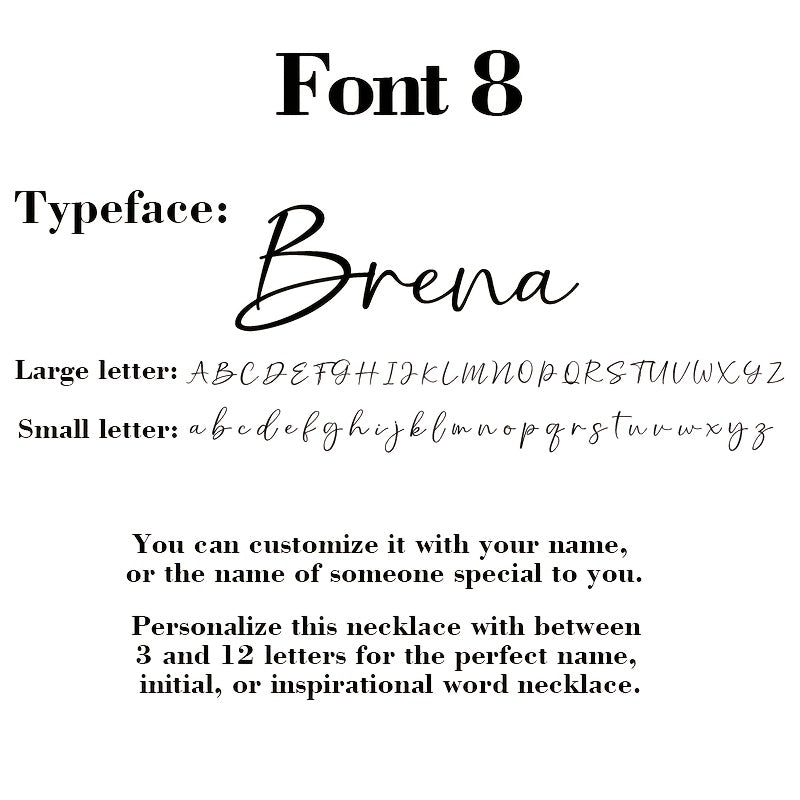 Font 8

Typeface: Brena

Large letter: A B C D E F G H I J K L M N O P Q R S T U V W X Y Z

Small letter: a b c d e f g h i j k l m n o p q r s t u v w x y z

You can customize it with your name, or the name of someone special to you.

Personalize this necklace with between 3 and 12 letters for the perfect name, initial, or inspirational word necklace.